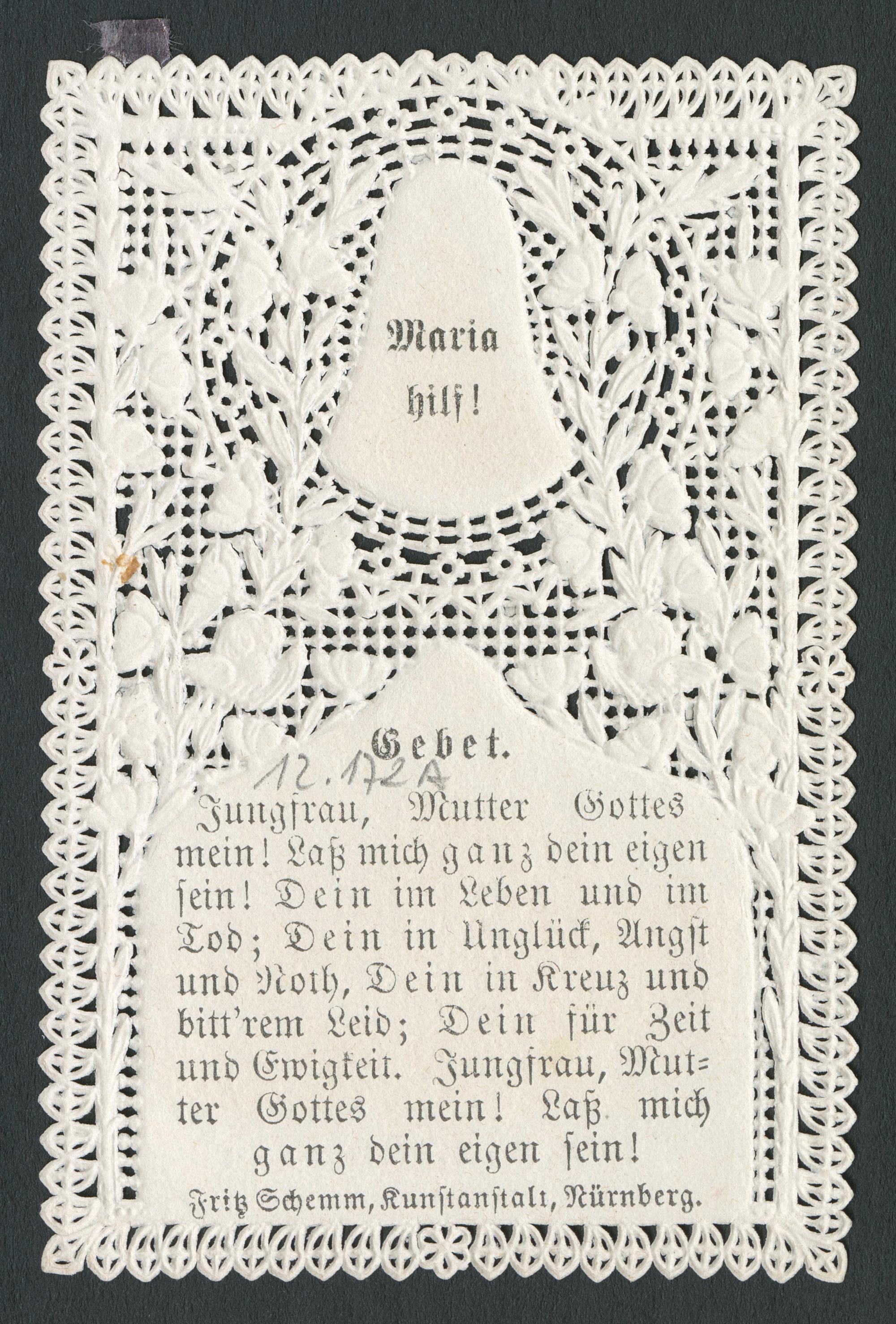 Maria hilf!

Gebet.

12.172A

Jungfrau, Mutter Gottes mein! Laß mich ganz dein eigen sein! Dein im Leben und im Tod; Dein in Unglück, Angst und Noth, Dein in Kreuz und bitt'rem Leid; Dein für Zeit und Ewigkeit. Jungfrau, Mutter Gottes mein! Laß mich ganz dein eigen sein!

Fritz Schemm, Kunstanstalt, Nürnberg.